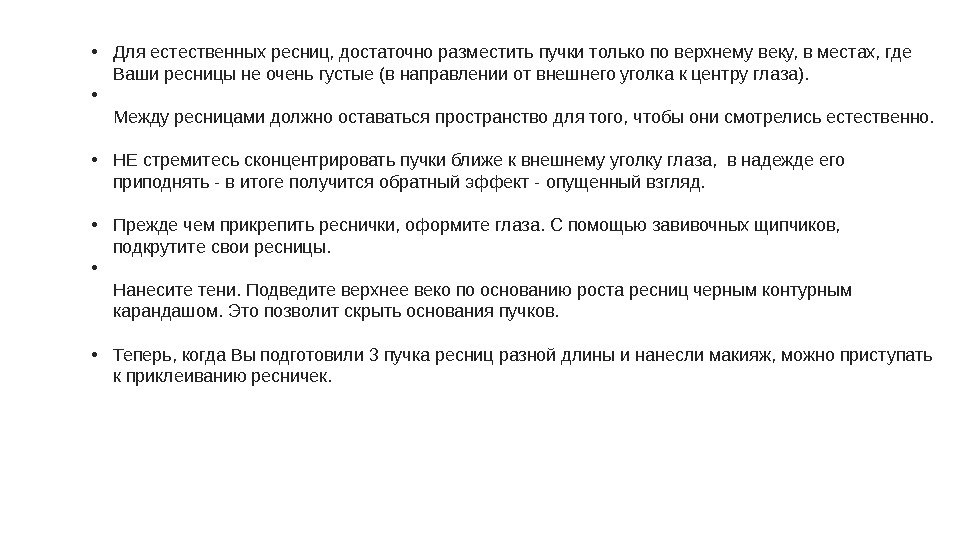 • Для естественных ресниц, достаточно разместить пучки только по верхнему веку, в местах, где Ваши ресницы не очень густые (в направлении от внешнего уголка к центру глаза).
•

Между ресницами должно оставаться пространство для того, чтобы они смотрелись естественно.

• НЕ стремитесь сконцентрировать пучки ближе к внешнему уголку глаза, в надежде его приподнять - в итоге получится обратный эффект - опущенный взгляд.

• Прежде чем прикрепить реснички, оформите глаза. С помощью завивочных щипчиков, подкрутите свои ресницы.
•

Нанесите тени. Подведите верхнее веко по основанию роста ресниц черным контурным карандашом. Это позволит скрыть основания пучков.

• Теперь, когда Вы подготовили 3 пучка ресниц разной длины и нанесли макияж, можно приступать к приклеиванию ресничек.